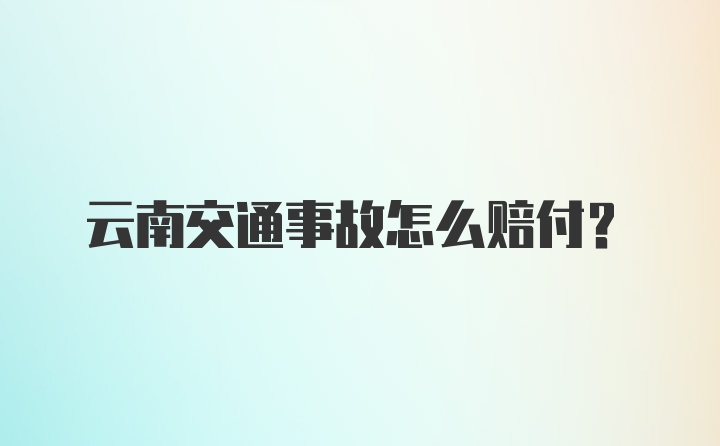 云南交通事故怎么赔付？